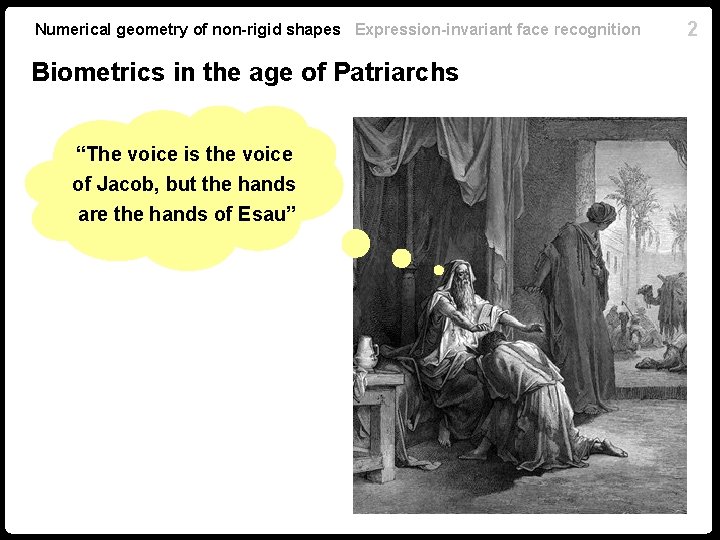 Numerical geometry of non-rigid shapes Expression-invariant face recognition 2

Biometrics in the age of Patriarchs

“The voice is the voice of Jacob, but the hands are the hands of Esau”